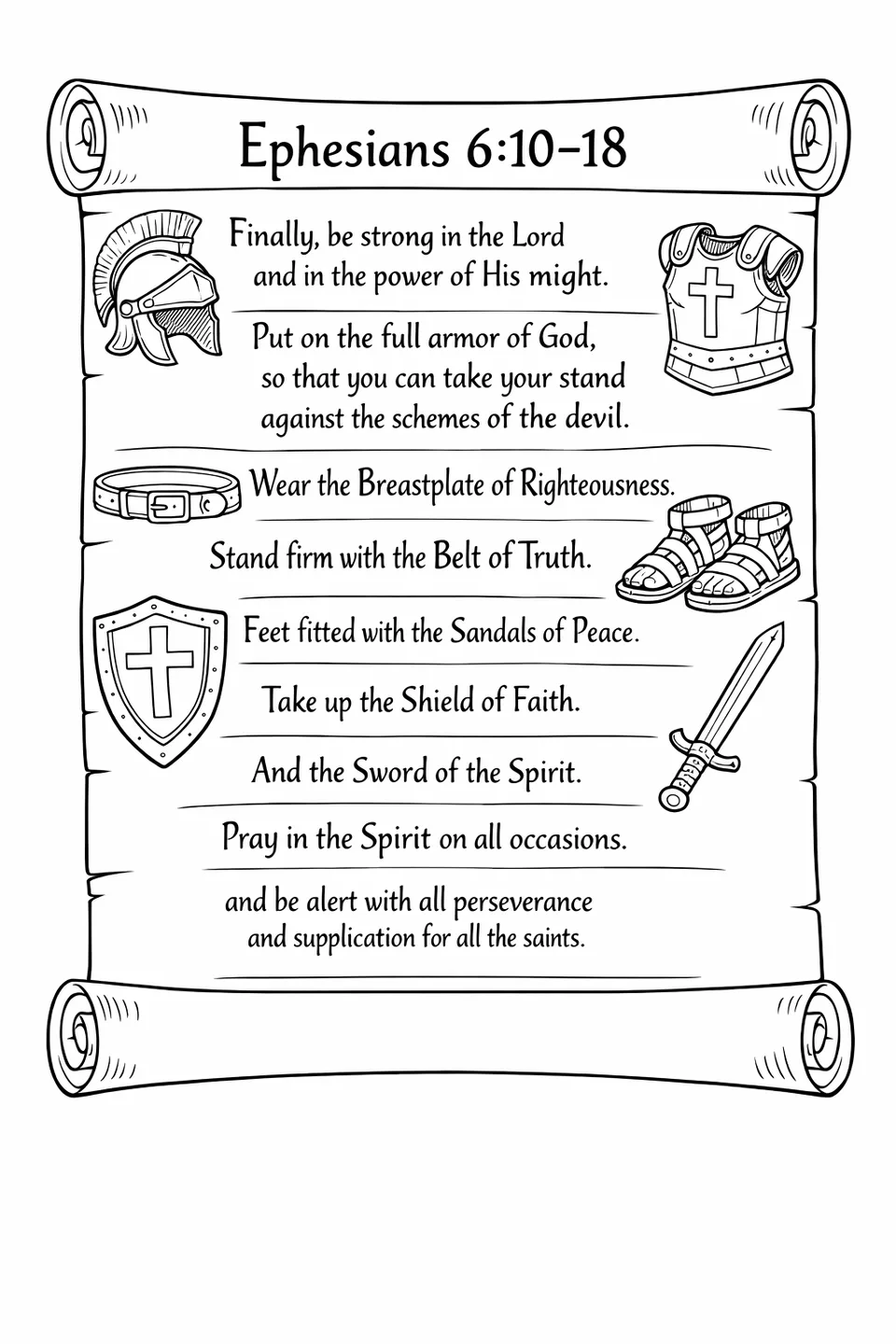 Ephesians 6:10-18

Finally, be strong in the Lord and in the power of His might.

Put on the full armor of God, so that you can take your stand against the schemes of the devil.

Wear the Breastplate of Righteousness.

Stand firm with the Belt of Truth.

Feet fitted with the Sandals of Peace.

Take up the Shield of Faith.

And the Sword of the Spirit.

Pray in the Spirit on all occasions.

and be alert with all perseverance and supplication for all the saints.